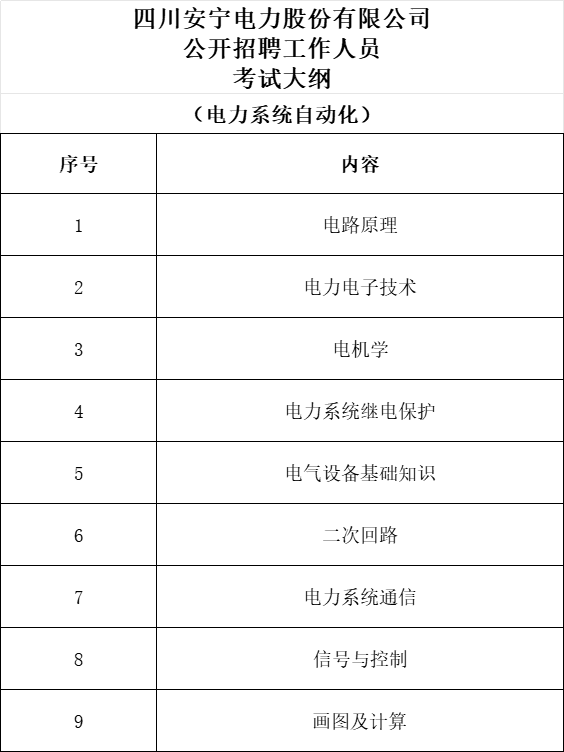 四川安宁电力股份有限公司
公开招聘工作人员
考试大纲

（电力系统自动化）

| 序号 | 内容 |
|---|---|
| 1 | 电路原理 |
| 2 | 电力电子技术 |
| 3 | 电机学 |
| 4 | 电力系统继电保护 |
| 5 | 电气设备基础知识 |
| 6 | 二次回路 |
| 7 | 电力系统通信 |
| 8 | 信号与控制 |
| 9 | 画图及计算 |